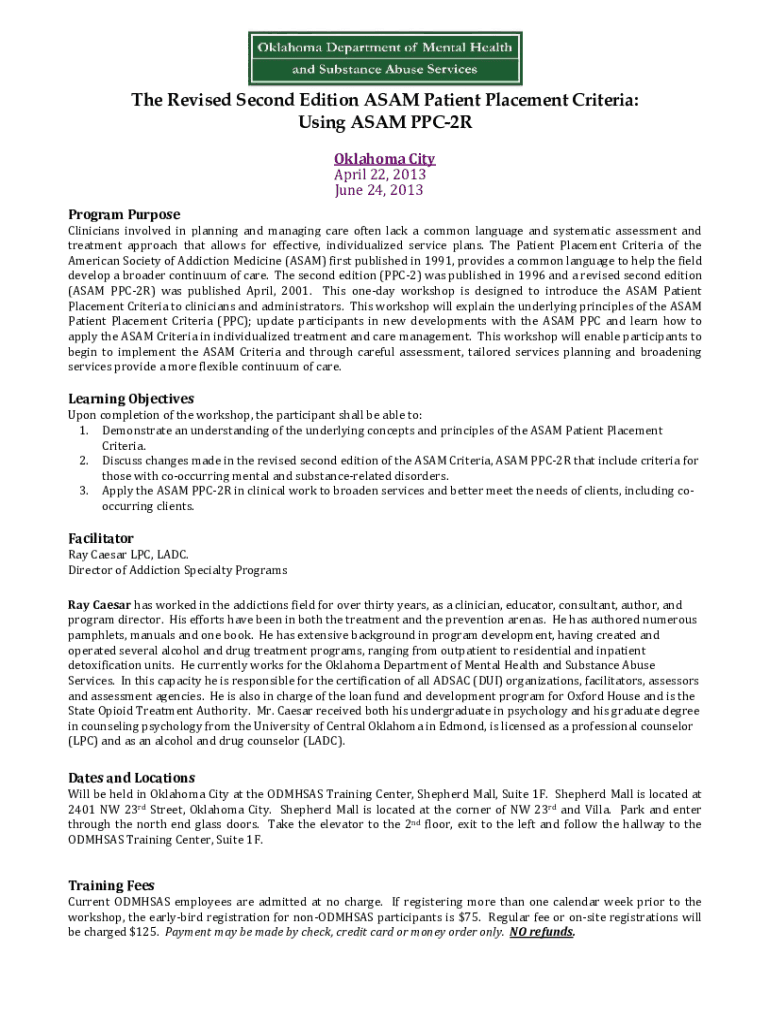 Oklahoma Department of Mental Health and Substance Abuse Services

The Revised Second Edition ASAM Patient Placement Criteria: Using ASAM PPC-2R

Oklahoma City
April 22, 2013
June 24, 2013

Program Purpose

Clinicians involved in planning and managing care often lack a common language and systematic assessment and treatment approach that allows for effective, individualized service plans. The Patient Placement Criteria of the American Society of Addiction Medicine (ASAM) first published in 1991, provides a common language to help the field develop a broader continuum of care. The second edition (PPC-2) was published in 1996 and a revised second edition (ASAM PPC-2R) was published April, 2001. This one-day workshop is designed to introduce the ASAM Patient Placement Criteria to clinicians and administrators. This workshop will explain the underlying principles of the ASAM Patient Placement Criteria (PPC); update participants in new developments with the ASAM PPC and learn how to apply the ASAM Criteria in individualized treatment and care management. This workshop will enable participants to begin to implement the ASAM Criteria and through careful assessment, tailored services planning and broadening services provide a more flexible continuum of care.

Learning Objectives

Upon completion of the workshop, the participant shall be able to:
1. Demonstrate an understanding of the underlying concepts and principles of the ASAM Patient Placement Criteria.
2. Discuss changes made in the revised second edition of the ASAM Criteria, ASAM PPC-2R that include criteria for those with co-occurring mental and substance-related disorders.
3. Apply the ASAM PPC-2R in clinical work to broaden services and better meet the needs of clients, including co-occurring clients.

Facilitator

Ray Caesar LPC, LADC.
Director of Addiction Specialty Programs

Ray Caesar has worked in the addictions field for over thirty years, as a clinician, educator, consultant, author, and program director. His efforts have been in both the treatment and the prevention arenas. He has authored numerous pamphlets, manuals and one book. He has extensive background in program development, having created and operated several alcohol and drug treatment programs, ranging from outpatient to residential and inpatient detoxification units. He currently works for the Oklahoma Department of Mental Health and Substance Abuse Services. In this capacity he is responsible for the certification of all ADSAC (DUI) organizations, facilitators, assessors and assessment agencies. He is also in charge of the loan fund and development program for Oxford House and is the State Opioid Treatment Authority. Mr. Caesar received both his undergraduate in psychology and his graduate degree in counseling psychology from the University of Central Oklahoma in Edmond, is licensed as a professional counselor (LPC) and as an alcohol and drug counselor (LADC).

Dates and Locations

Will be held in Oklahoma City at the ODMHSAS Training Center, Shepherd Mall, Suite 1F. Shepherd Mall is located at 2401 NW 23$^{rd}$ Street, Oklahoma City. Shepherd Mall is located at the corner of NW 23$^{rd}$ and Villa. Park and enter through the north end glass doors. Take the elevator to the 2$^{nd}$ floor, exit to the left and follow the hallway to the ODMHSAS Training Center, Suite 1F.

Training Fees

Current ODMHSAS employees are admitted at no charge. If registering more than one calendar week prior to the workshop, the early-bird registration for non-ODMHSAS participants is $75. Regular fee or on-site registrations will be charged $125. Payment may be made by check, credit card or money order only. NO refunds.